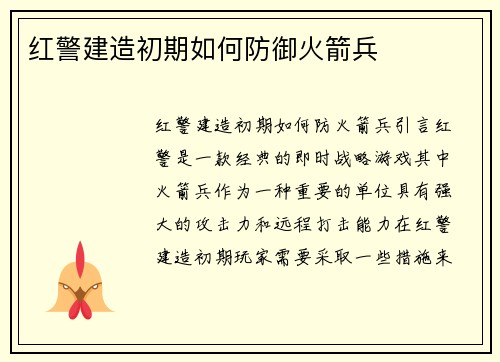 红警建造初期如何防御火箭兵

红警建造初期如何防火箭兵引言红警是一款经典的即时战略游戏其中火箭兵作为一种重要的单位具有强大的攻击力和远程打击能力在红警建造初期玩家需要采取一些措施来